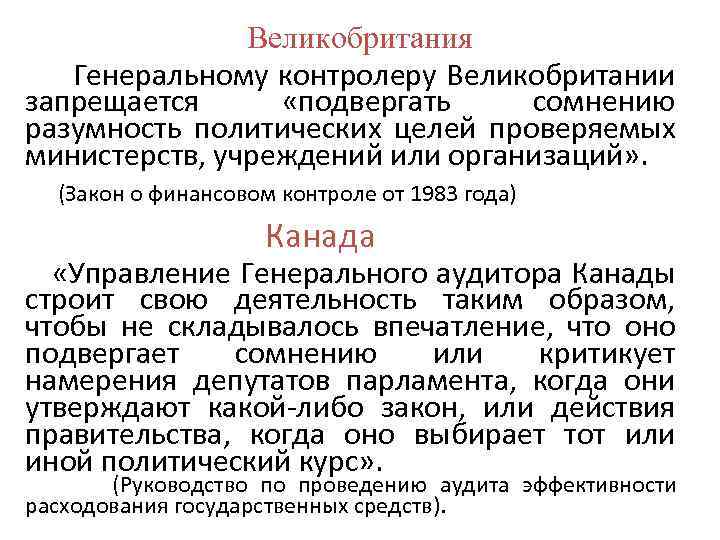 Великобритания

Генеральному контролеру Великобритании запрещается «подвергать сомнению разумность политических целей проверяемых министерств, учреждений или организаций».

(Закон о финансовом контроле от 1983 года)

Канада

«Управление Генерального аудитора Канады строит свою деятельность таким образом, чтобы не складывалось впечатление, что оно подвергает сомнению или критикует намерения депутатов парламента, когда они утверждают какой-либо закон, или действия правительства, когда оно выбирает тот или иной политический курс».

(Руководство по проведению аудита эффективности расходования государственных средств).